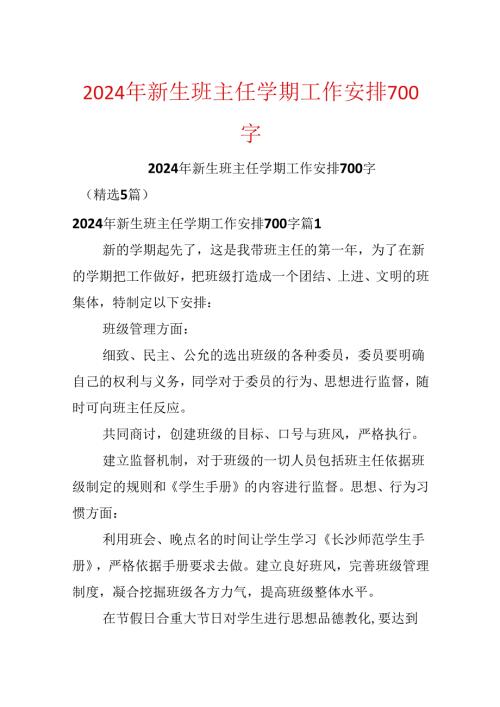 2024年新生班主任学期工作安排700字

2024年新生班主任学期工作安排700字

（精选5篇）

2024年新生班主任学期工作安排700字篇1

新的学期起先了，这是我带班主任的第一年，为了在新的学期把工作做好，把班级打造成一个团结、上进、文明的班集体，特制定以下安排：

班级管理方面：

细致、民主、公允的选出班级的各种委员，委员要明确自己的权利与义务，同学对于委员的行为、思想进行监督，随时可向班主任反应。

共同商讨，创建班级的目标、口号与班风，严格执行。

建立监督机制，对于班级的一切人员包括班主任依据班级制定的规则和《学生手册》的内容进行监督。思想、行为习惯方面：

利用班会、晚点名的时间让学生学习《长沙师范学生手册》，严格依据手册要求去做。建立良好班风，完善班级管理制度，凝合挖掘班级各方力气，提高班级整体水平。

在节假日合重大节日对学生进行思想品德教化，要达到